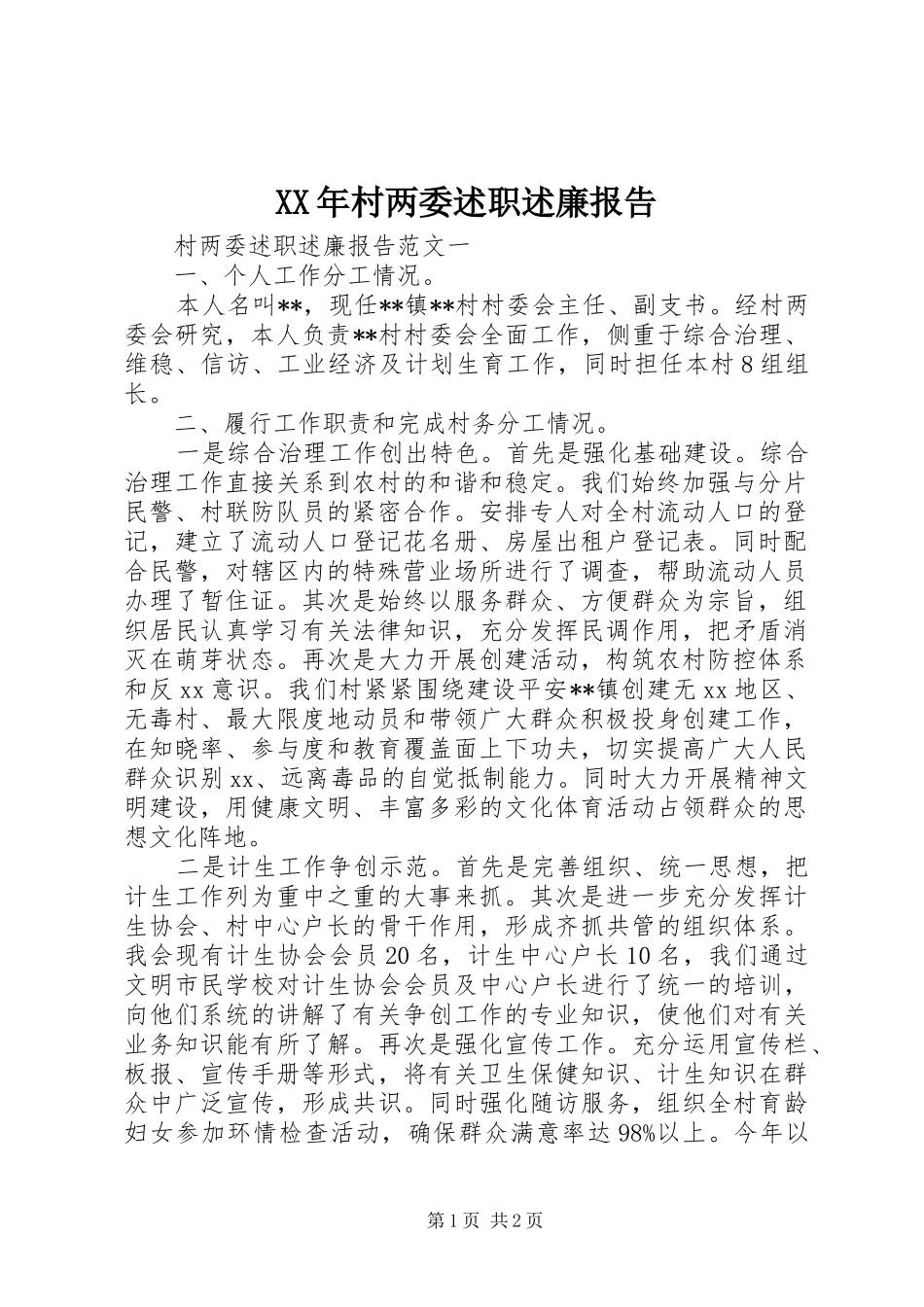 XX年村两委述职述廉报告

村两委述职述廉报告范文一

一、个人工作分工情况。

本人名叫**，现任**镇**村村委会主任、副支书。经村两委会研究，本人负责**村村委会全面工作，侧重于综合治理、维稳、信访、工业经济及计划生育工作，同时担任本村8组组长。

二、履行工作职责和完成村务分工情况。

一是综合治理工作创出特色。首先是强化基础建设。综合治理工作直接关系到农村的和谐和稳定。我们始终加强与分片民警、村联防队员的紧密合作。安排专人对全村流动人口的登记，建立了流动人口登记花名册、房屋出租户登记表。同时配合民警，对辖区内的特殊营业场所进行了调查，帮助流动人员办理了暂住证。其次是始终以服务群众、方便群众为宗旨，组织居民认真学习有关法律知识，充分发挥民调作用，把矛盾消灭在萌芽状态。再次是大力开展创建活动，构筑农村防控体系和反xx意识。我们村紧紧围绕建设平安**镇创建无xx地区、无毒村、最大限度地动员和带领广大群众积极投身创建工作，在知晓率、参与度和教育覆盖面上下功夫，切实提高广大人民群众识别xx、远离毒品的自觉抵制能力。同时大力开展精神文明建设，用健康文明、丰富多彩的文化体育活动占领群众的思想文化阵地。

二是计生工作争创示范。首先是完善组织、统一思想，把计生工作列为重中之重的大事来抓。其次是进一步充分发挥计生协会、村中心户长的骨干作用，形成齐抓共管的组织体系。我会现有计生协会会员20名，计生中心户长10名，我们通过文明市民学校对计生协会会员及中心户长进行了统一的培训，向他们系统的讲解了有关争创工作的专业知识，使他们对有关业务知识能有所了解。再次是强化宣传工作。充分运用宣传栏、板报、宣传手册等形式，将有关卫生保健知识、计生知识在群众中广泛宣传，形成共识。同时强化随访服务，组织全村育龄妇女参加环情检查活动，确保群众满意率达98%以上。今年以

第1页 共2页